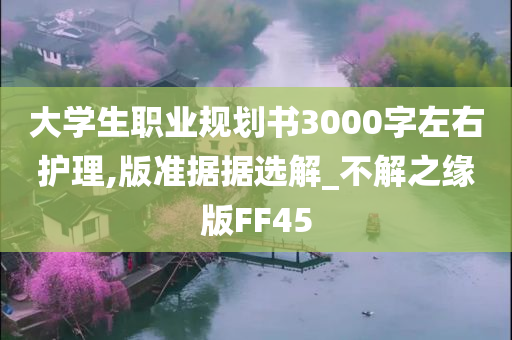 大学生职业规划书3000字左右护理,版准据据选解_不解之缘版FF45